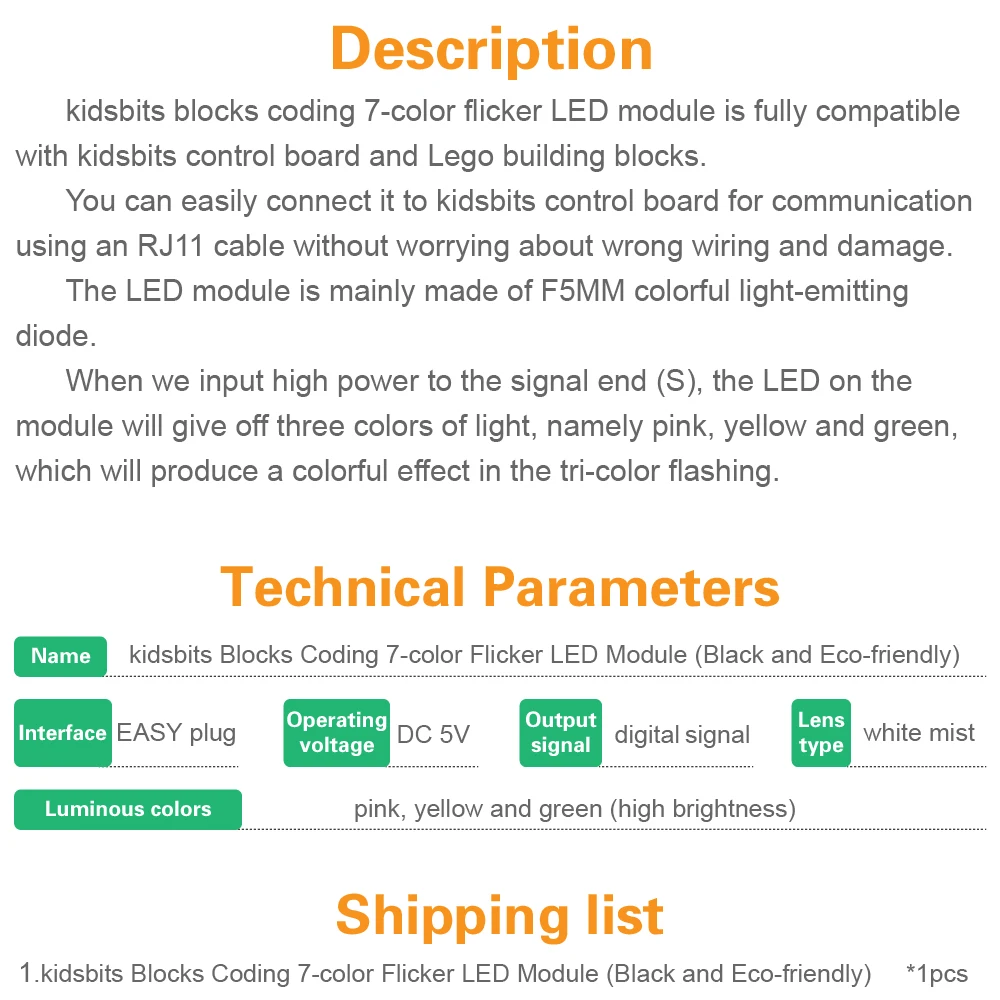 Description

kidsbits blocks coding 7-color flicker LED module is fully compatible with kidsbits control board and Lego building blocks.

You can easily connect it to kidsbits control board for communication using an RJ11 cable without worrying about wrong wiring and damage.

The LED module is mainly made of F5MM colorful light-emitting diode.

When we input high power to the signal end (S), the LED on the module will give off three colors of light, namely pink, yellow and green, which will produce a colorful effect in the tri-color flashing.

Technical Parameters

Name kidsbits Blocks Coding 7-color Flicker LED Module (Black and Eco-friendly)

Interface EASY plug Operating voltage DC 5V Output signal digital signal Lens type white mist

Luminous colors pink, yellow and green (high brightness)

Shipping list

1.kidsbits Blocks Coding 7-color Flicker LED Module (Black and Eco-friendly) *1pcs